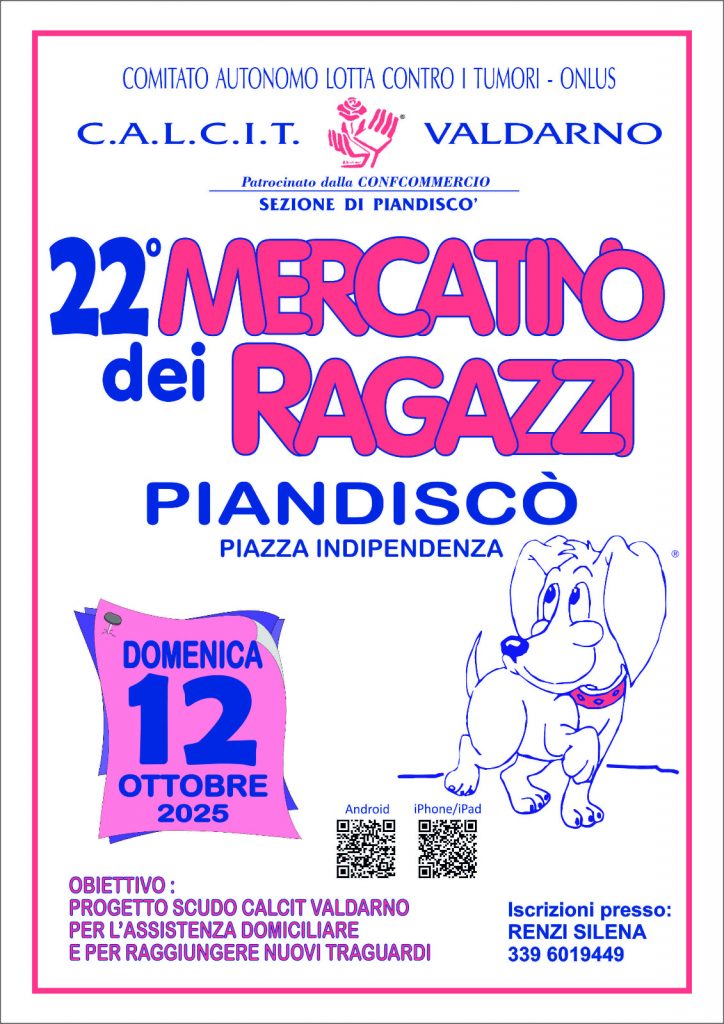 COMITATO AUTONOMO LOTTA CONTRO I TUMORI - ONLUS

C.A.L.C.I.T. VALDARNO

Patrocinato dalla CONFCOMMERCIO
SEZIONE DI PIANDISCO'

22° MERCATINO dei RAGAZZI

PIANDISCÒ
PIAZZA INDIPENDENZA

DOMENICA
12
OTTOBRE
2025

Android iPhone/iPad

OBIETTIVO :
PROGETTO SCUDO CALCIT VALDARNO
PER L'ASSISTENZA DOMICILIARE
E PER RAGGIUNGERE NUOVI TRAGUARDI

Iscrizioni presso:
RENZI SILENA
339 6019449